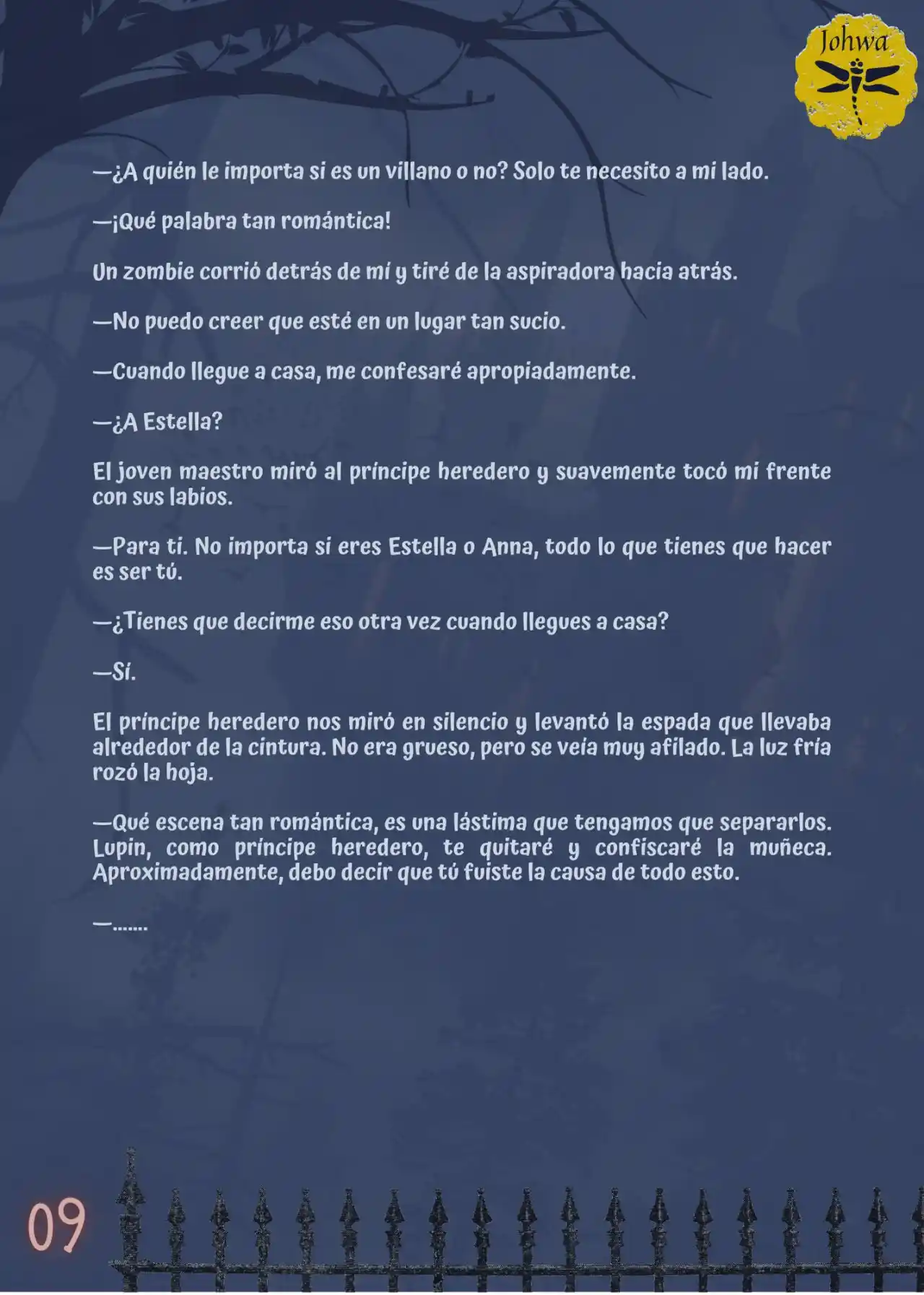 Johwa

—¿A quién le importa si es un villano o no? Solo te necesito a mi lado.

—¡Qué palabra tan romántica!

Un zombie corrió detrás de mí y tiré de la aspiradora hacia atrás.

—No puedo creer que esté en un lugar tan sucio.

—Cuando llegue a casa, me confesaré apropiadamente.

—¿A Estella?

El joven maestro miró al príncipe heredero y suavemente tocó mi frente con sus labios.

—Para ti. No importa si eres Estella o Anna, todo lo que tienes que hacer es ser tú.

—¿Tienes que decirme eso otra vez cuando llegues a casa?

—Sí.

El príncipe heredero nos miró en silencio y levantó la espada que llevaba alrededor de la cintura. No era grueso, pero se veía muy afilado. La luz fría rozó la hoja.

—Qué escena tan romántica, es una lástima que tengamos que separarlos. Lupin, como príncipe heredero, te quitaré y confiscaré la muñeca. Aproximadamente, debo decir que tú fuiste la causa de todo esto.

—.......

09